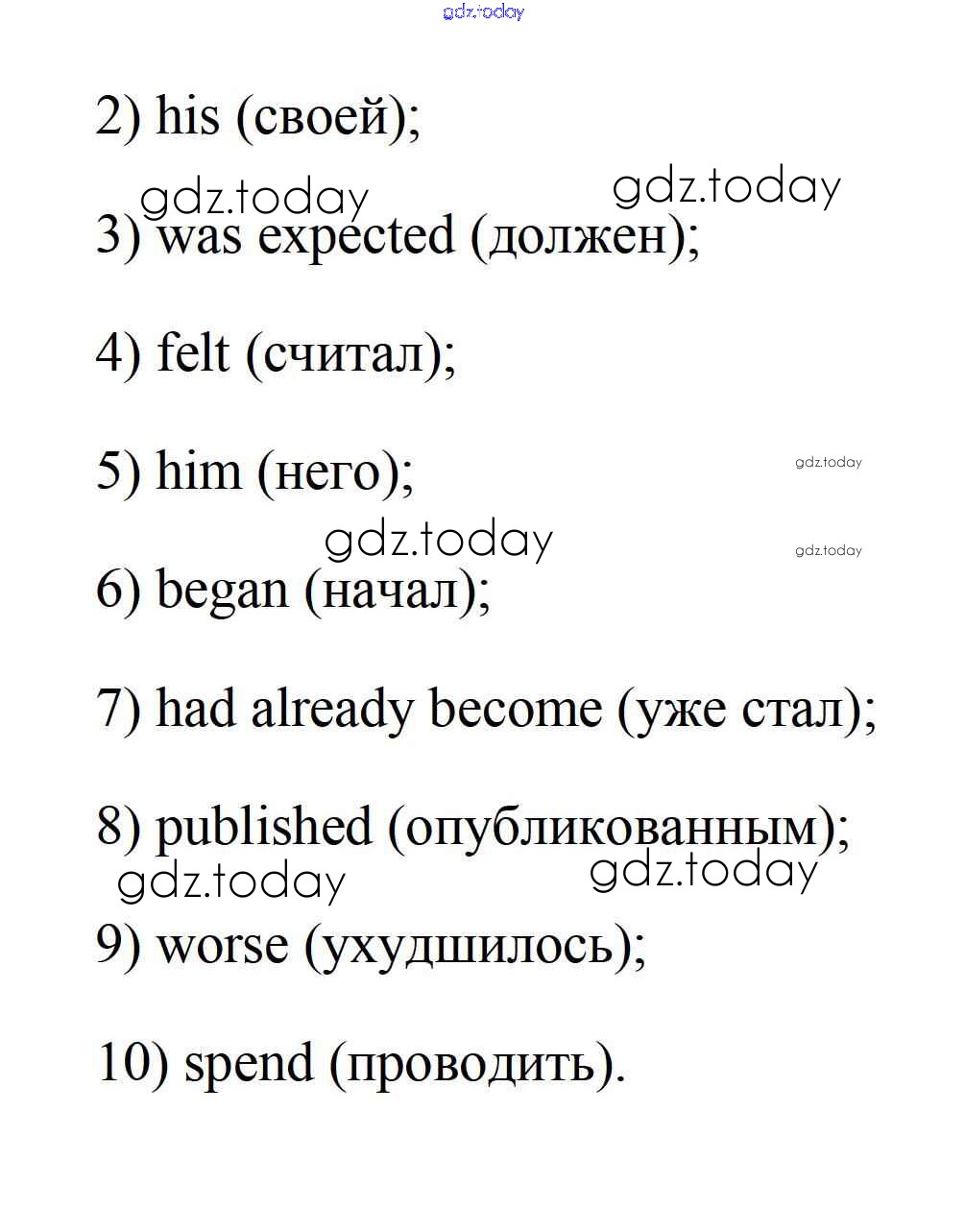 gdz.today

2) his (своей);

gdz.today gdz.today

3) was expected (должен);

4) felt (считал);

5) him (него);

gdz.today

gdz.today

gdz.today

6) began (начал);

7) had already become (уже стал);

8) published (опубликованным);

gdz.today gdz.today

9) worse (ухудшилось);

10) spend (проводить).